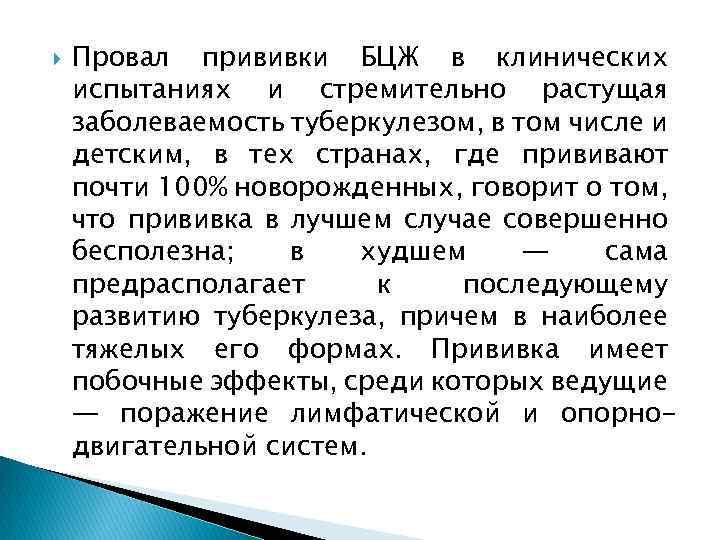 Провал прививки БЦЖ в клинических испытаниях и стремительно растущая заболеваемость туберкулезом, в том числе и детским, в тех странах, где прививают почти 100% новорожденных, говорит о том, что прививка в лучшем случае совершенно бесполезна; в худшем — сама предрасполагает к последующему развитию туберкулеза, причем в наиболее тяжелых его формах. Прививка имеет побочные эффекты, среди которых ведущие — поражение лимфатической и опорно-двигательной систем.